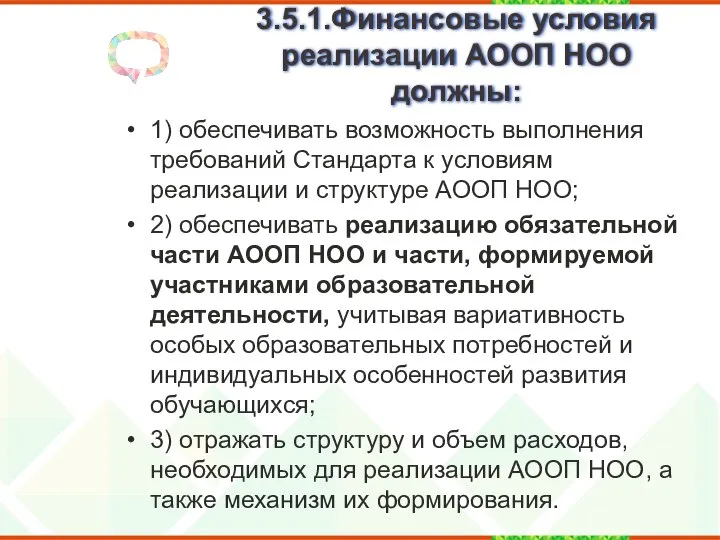 3.5.1.Финансовые условия реализации АООП НОО должны:

• 1) обеспечивать возможность выполнения требований Стандарта к условиям реализации и структуре АООП НОО;

• 2) обеспечивать реализацию обязательной части АООП НОО и части, формируемой участниками образовательной деятельности, учитывая вариативность особых образовательных потребностей и индивидуальных особенностей развития обучающихся;

• 3) отражать структуру и объем расходов, необходимых для реализации АООП НОО, а также механизм их формирования.